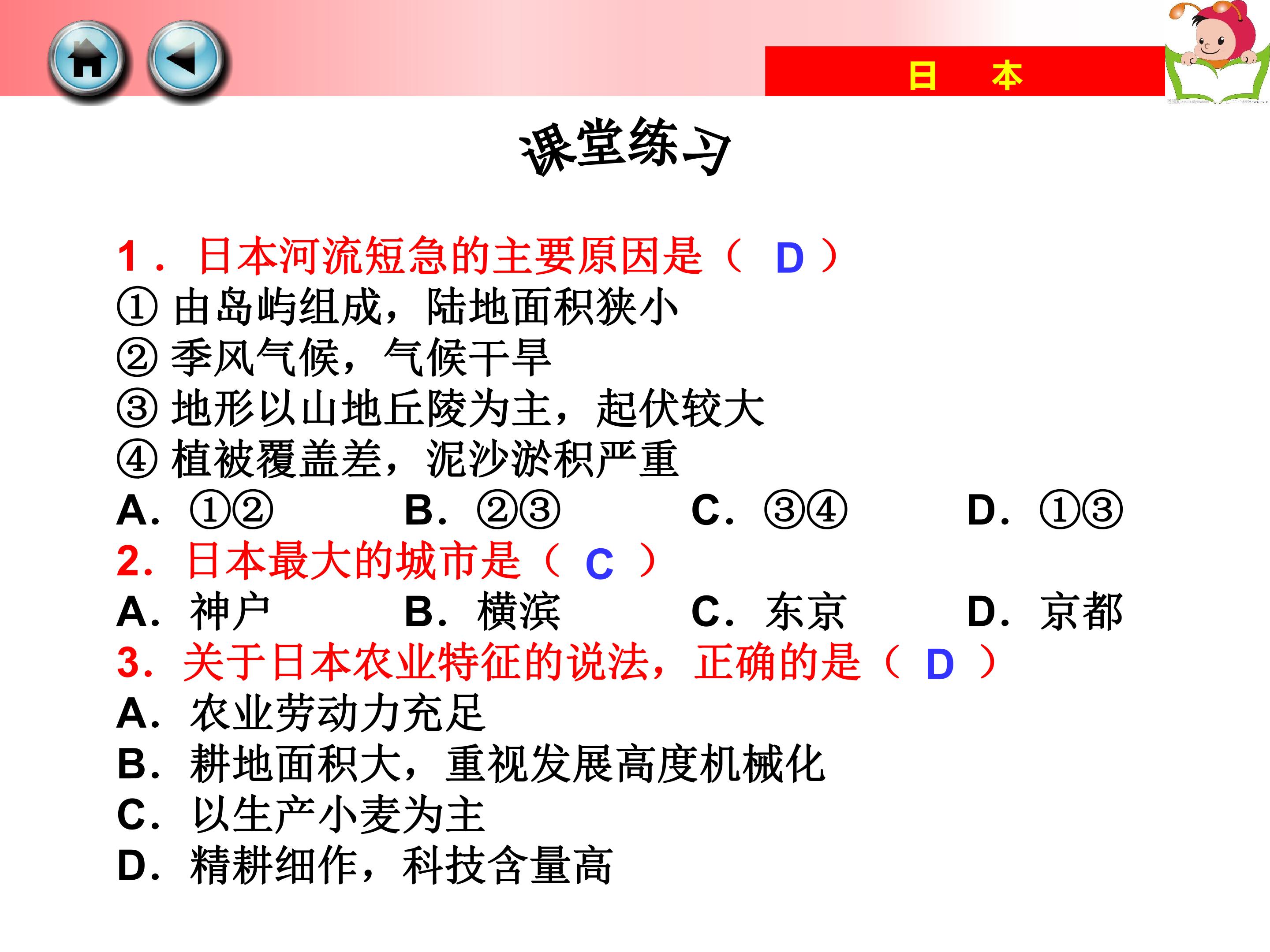 日 本

课堂练习

1．日本河流短急的主要原因是（ D ）
①由岛屿组成，陆地面积狭小
②季风气候，气候干旱
③地形以山地丘陵为主，起伏较大
④植被覆盖差，泥沙淤积严重
A．①②  B．②③  C．③④  D．①③
2．日本最大的城市是（ C ）
A．神户  B．横滨  C．东京  D．京都
3．关于日本农业特征的说法，正确的是（ D ）
A．农业劳动力充足
B．耕地面积大，重视发展高度机械化
C．以生产小麦为主
D．精耕细作，科技含量高